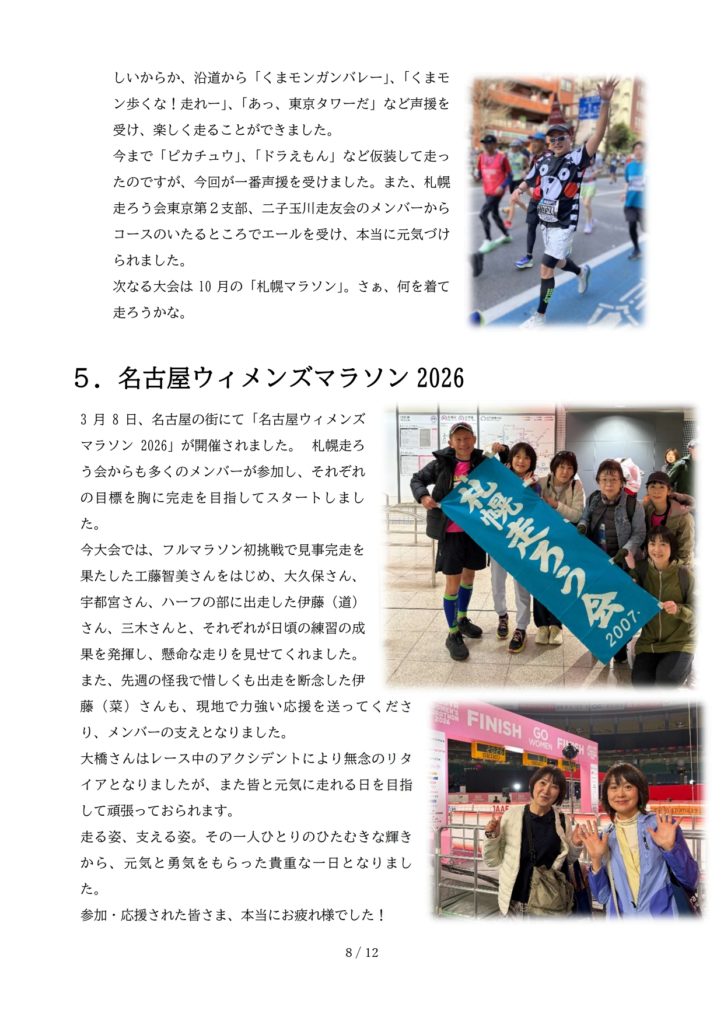 しいからか、沿道から「くまモンガンバレー」、「くまモン歩くな！走れー」、「あっ、東京タワーだ」など声援を受け、楽しく走ることができました。

今まで「ピカチュウ」、「ドラえもん」など仮装して走ったのですが、今回が一番声援を受けました。また、札幌走ろう会東京第２支部、二子玉川走友会のメンバーからコースのいたるところでエールを受け、本当に元気づけられました。

次なる大会は 10 月の「札幌マラソン」。さぁ、何を着て走ろうかな。

５．名古屋ウィメンズマラソン 2026

３ 月 ８ 日、名古屋の街にて「名古屋ウィメンズマラソン 2026」が開催されました。 札幌走ろう会からも多くのメンバーが参加し、それぞれの目標を胸に完走を目指してスタートしました。

今大会では、フルマラソン初挑戦で見事完走を果たした工藤智美さんをはじめ、大久保さん、宇都宮さん、ハーフの部に出走した伊藤（道）さん、三木さんと、それぞれが日頃の練習の成果を発揮し、懸命な走りを見せてくれました。

また、先週の怪我で惜しくも出走を断念した伊藤（菜）さんも、現地で力強い応援を送ってくださり、メンバーの支えとなりました。

大橋さんはレース中のアクシデントにより無念のリタイアとなりましたが、また皆と元気に走れる日を目指して頑張っておられます。

走る姿、支える姿。その一人ひとりのひたむきな輝きから、元気と勇気をもらった貴重な一日となりました。

参加・応援された皆さま、本当にお疲れ様でした！

札幌走ろう会 2007.

FINISH GO WOMEN FINISH

8 / 12